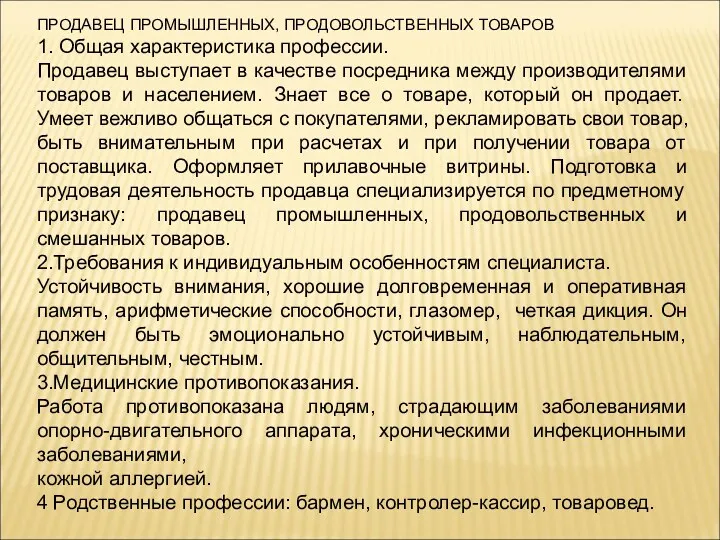 ПРОДАВЕЦ ПРОМЫШЛЕННЫХ, ПРОДОВОЛЬСТВЕННЫХ ТОВАРОВ
1. Общая характеристика профессии.
Продавец выступает в качестве посредника между производителями товаров и населением. Знает все о товаре, который он продает. Умеет вежливо общаться с покупателями, рекламировать свои товар, быть внимательным при расчетах и при получении товара от поставщика. Оформляет прилавочные витрины. Подготовка и трудовая деятельность продавца специализируется по предметному признаку: продавец промышленных, продовольственных и смешанных товаров.
2.Требования к индивидуальным особенностям специалиста.
Устойчивость внимания, хорошие долговременная и оперативная память, арифметические способности, глазомер, четкая дикция. Он должен быть эмоционально устойчивым, наблюдательным, общительным, честным.
3.Медицинские противопоказания.
Работа противопоказана людям, страдающим заболеваниями опорно-двигательного аппарата, хроническими инфекционными заболеваниями,
кожной аллергией.
4 Родственные профессии: бармен, контролер-кассир, товаровед.